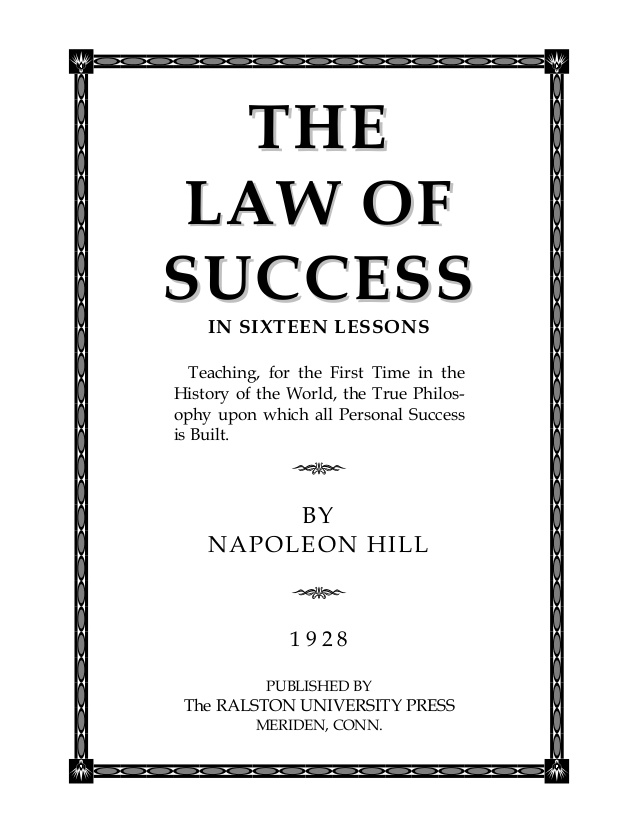 THE
LAW OF
SUCCESS

IN SIXTEEN LESSONS

Teaching, for the First Time in the History of the World, the True Philosophy upon which all Personal Success is Built.

BY
NAPOLEON HILL

1928

PUBLISHED BY
The RALSTON UNIVERSITY PRESS
MERIDEN, CONN.